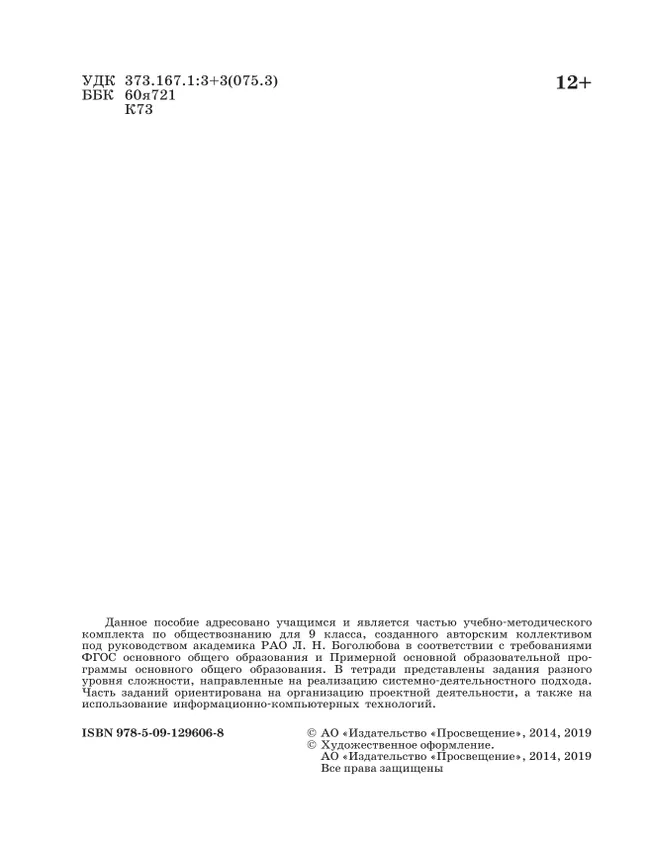 УДК 373.167.1:3+3(075.3)
ББК 60я721
К73

12+

Данное пособие адресовано учащимся и является частью учебно-методического комплекта по обществознанию для 9 класса, созданного авторским коллективом под руководством академика РАО Л. Н. Боголюбова в соответствии с требованиями ФГОС основного общего образования и Примерной основной образовательной программы основного общего образования. В тетради представлены задания разного уровня сложности, направленные на реализацию системно-деятельностного подхода. Часть заданий ориентирована на организацию проектной деятельности, а также на использование информационно-компьютерных технологий.

ISBN 978-5-09-129606-8

© АО «Издательство «Просвещение», 2014, 2019
© Художественное оформление.
АО «Издательство «Просвещение», 2014, 2019
Все права защищены